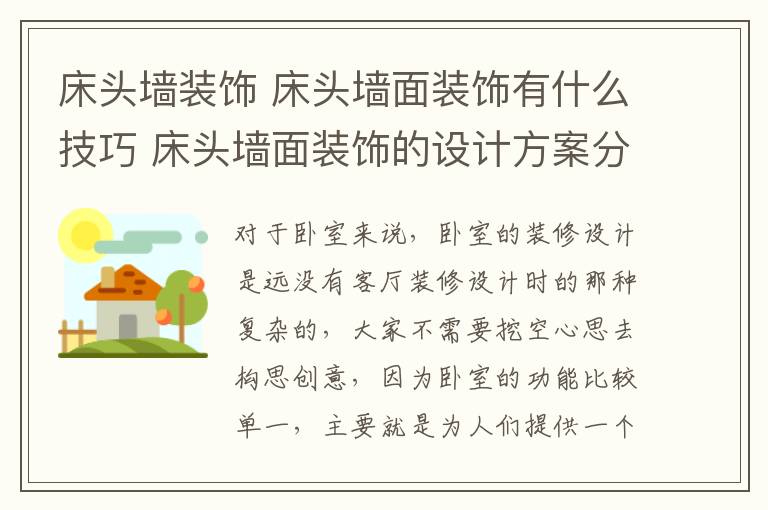 床头墙装饰 床头墙面装饰有什么技巧 床头墙面装饰的设计方案分

对于卧室来说，卧室的装修设计是远没有客厅装修设计时的那种复杂的，大家不需要挖空心思去构思创意，因为卧室的功能比较单一，主要就是为人们提供一个